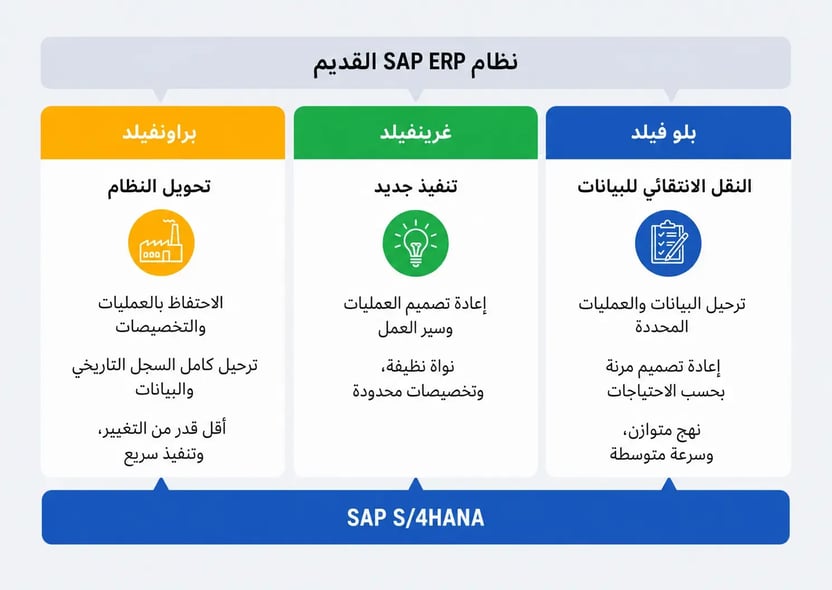 نظام SAP ERP القديم

بلو فيلد

النقل الانتقائي للبيانات

ترحيل البيانات والعمليات المحددة

إعادة تصميم مرنة بحسب الاحتياجات

نهج متوازن، وسرعة متوسطة

غرينفيلد

تنفيذ جديد

إعادة تصميم العمليات وسير العمل

نواة نظيفة، وتخصيصات محدودة

براونفيلد

تحويل النظام

الاحتفاظ بالعمليات والتخصيصات

ترحيل كامل السجل التاريخي والبيانات

أقل قدر من التغيير، وتنفيذ سريع

SAP S/4HANA